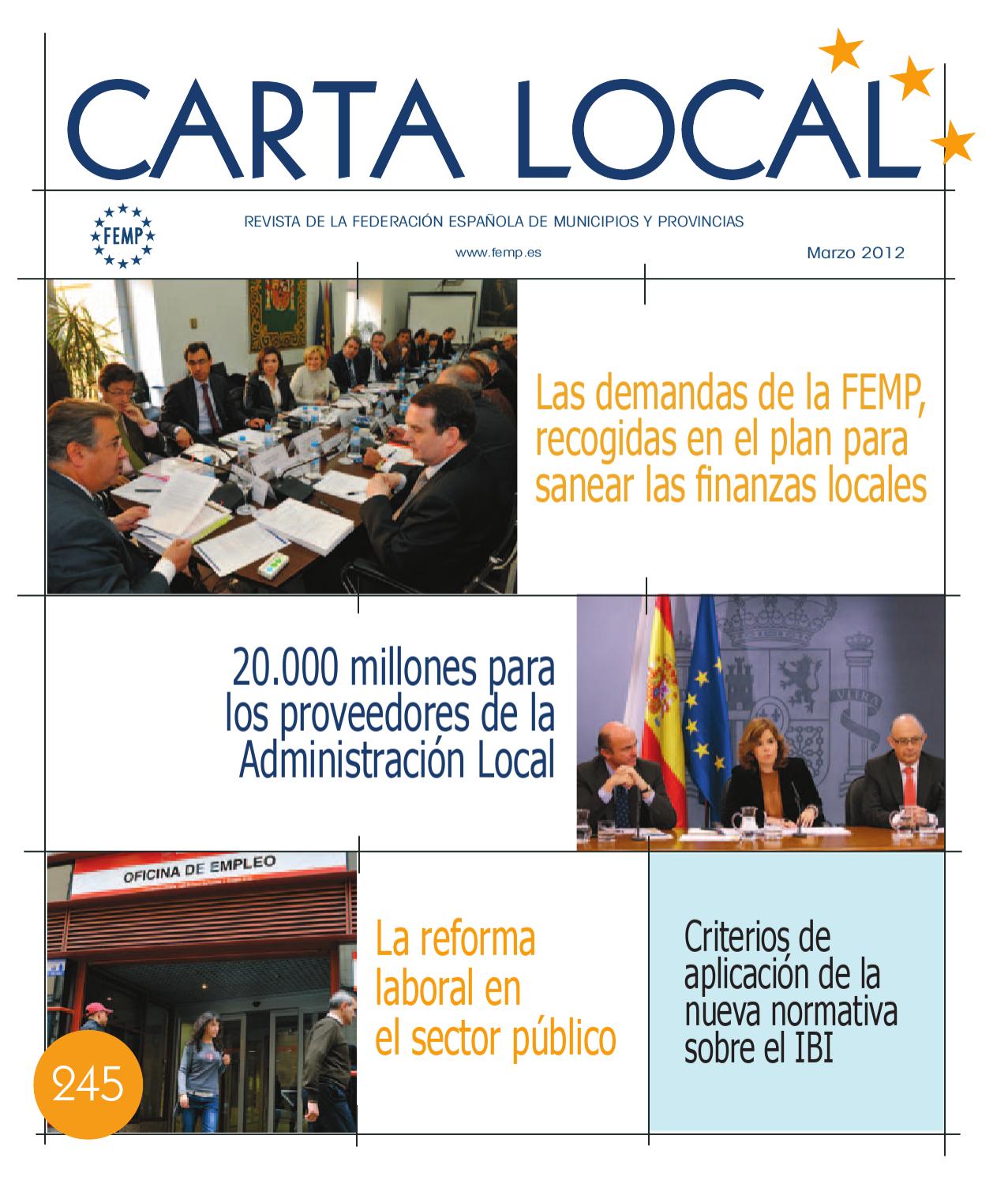 CARTA LOCAL

FEMP

REVISTA DE LA FEDERACIÓN ESPAÑOLA DE MUNICIPIOS Y PROVINCIAS

www.femp.es

Marzo 2012

Las demandas de la FEMP, recogidas en el plan para sanear las finanzas locales

20.000 millones para los proveedores de la Administración Local

OFICINA DE EMPLEO

La reforma laboral en el sector público

Criterios de aplicación de la nueva normativa sobre el IBI

245